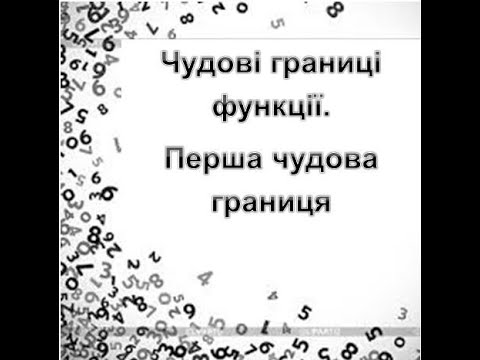 Чудові границі функції.

Перша чудова границя